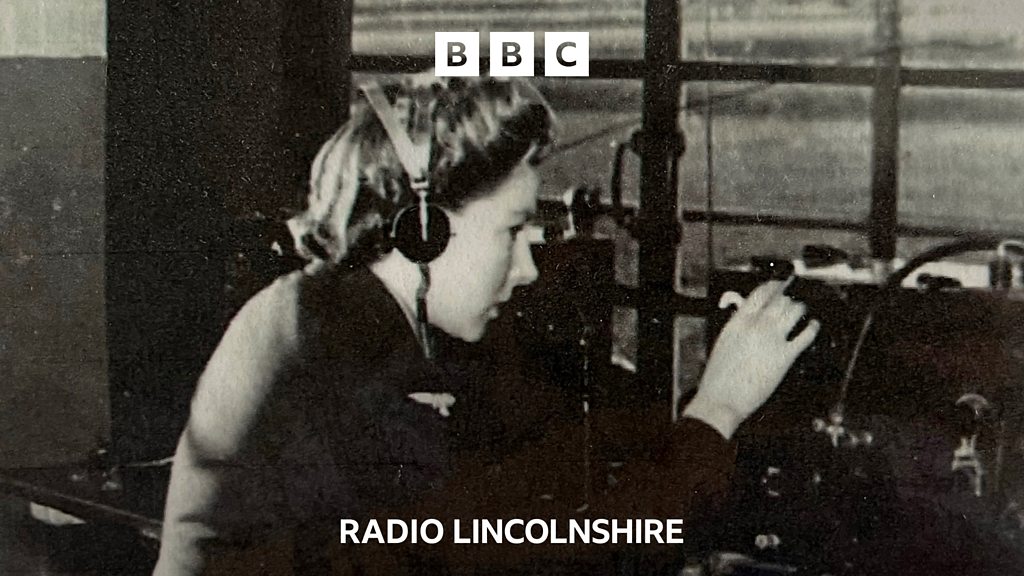 BBC

RADIO LINCOLNSHIRE